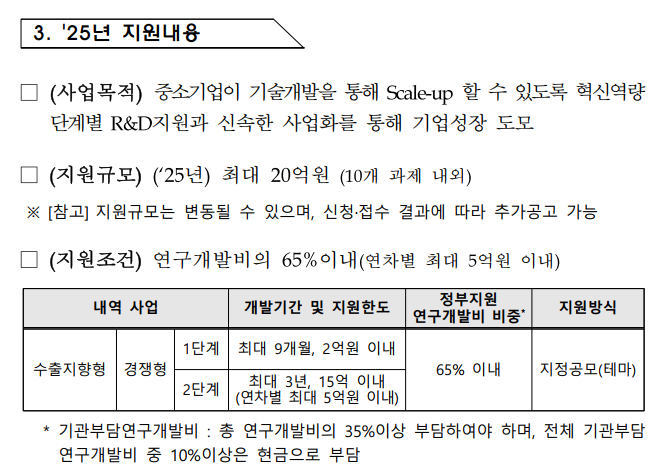 3. '25년 지원내용

□ (사업목적) 중소기업이 기술개발을 통해 Scale-up 할 수 있도록 혁신역량 단계별 R&D지원과 신속한 사업화를 통해 기업성장 도모

□ (지원규모) ('25년) 최대 20억원 (10개 과제 내외)

※ [참고] 지원규모는 변동될 수 있으며, 신청·접수 결과에 따라 추가공고 가능

□ (지원조건) 연구개발비의 65%이내(연차별 최대 5억원 이내)

| 내역 사업 | | | 개발기간 및 지원한도 | 정부지원 연구개발비 비중* | 지원방식 |
|---|---|---|---|---|---|
| 수출지향형 | 경쟁형 | 1단계 | 최대 9개월, 2억원 이내 | 65% 이내 | 지정공모(테마) |
| | | 2단계 | 최대 3년, 15억 이내 (연차별 최대 5억원 이내) | | |

* 기관부담연구개발비 : 총 연구개발비의 35%이상 부담하여야 하며, 전체 기관부담 연구개발비 중 10%이상은 현금으로 부담